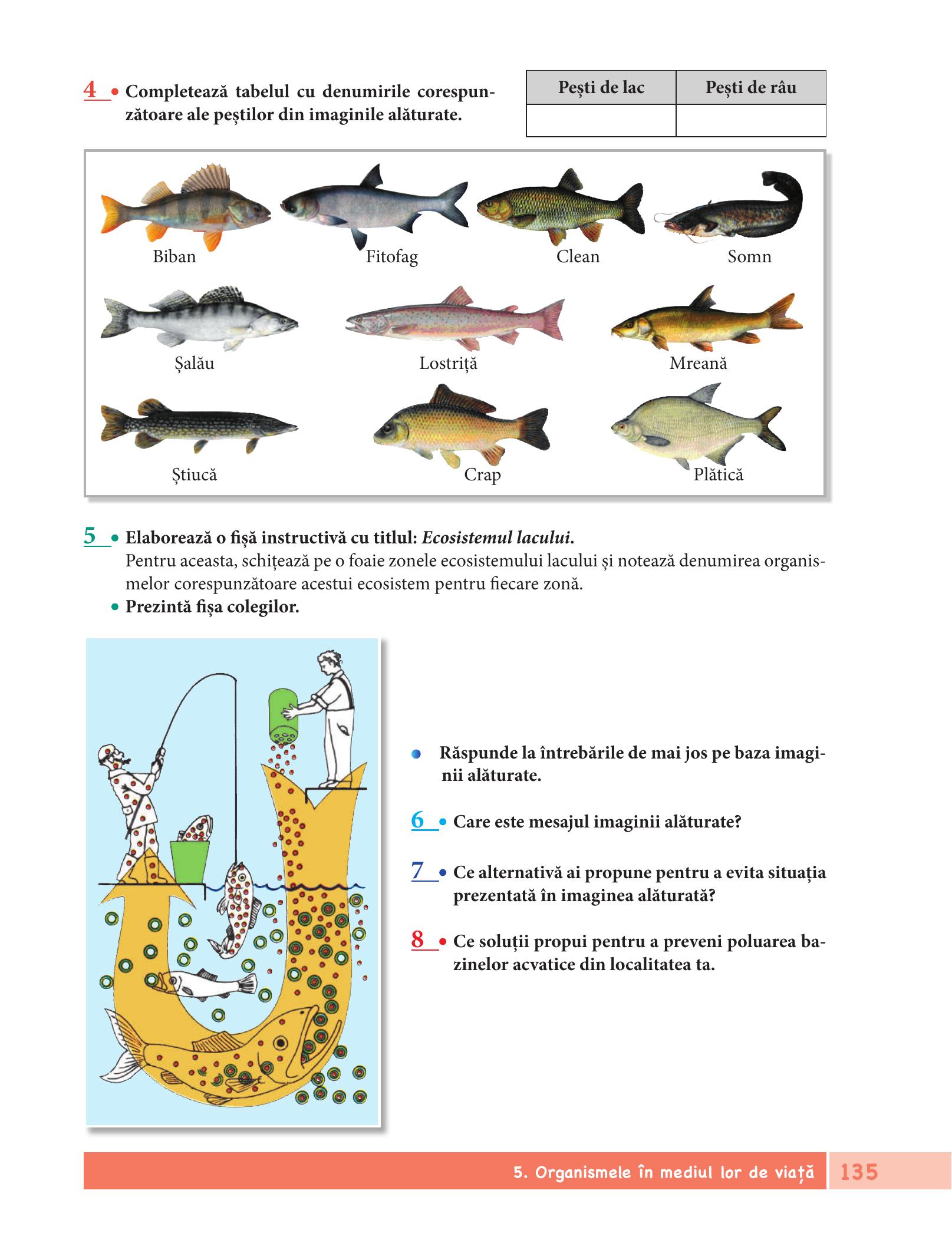 4 • Completează tabelul cu denumirile corespunzătoare ale peștilor din imaginile alăturate.

| Pești de lac | Pești de râu |
|---|---|
|  |  |

Biban
Fitofag
Clean
Somn
Șalău
Lostriță
Mreană
Știucă
Crap
Plătică

5 • Elaborează o fișă instructivă cu titlul: Ecosistemul lacului.
Pentru aceasta, schițează pe o foaie zonele ecosistemului lacului și notează denumirea organismelor corespunzătoare acestui ecosistem pentru fiecare zonă.
• Prezintă fișa colegilor.

• Răspunde la întrebările de mai jos pe baza imaginii alăturate.

6 • Care este mesajul imaginii alăturate?

7 • Ce alternativă ai propune pentru a evita situația prezentată în imaginea alăturată?

8 • Ce soluții propui pentru a preveni poluarea bazinelor acvatice din localitatea ta.

5. Organismele în mediul lor de viață 135